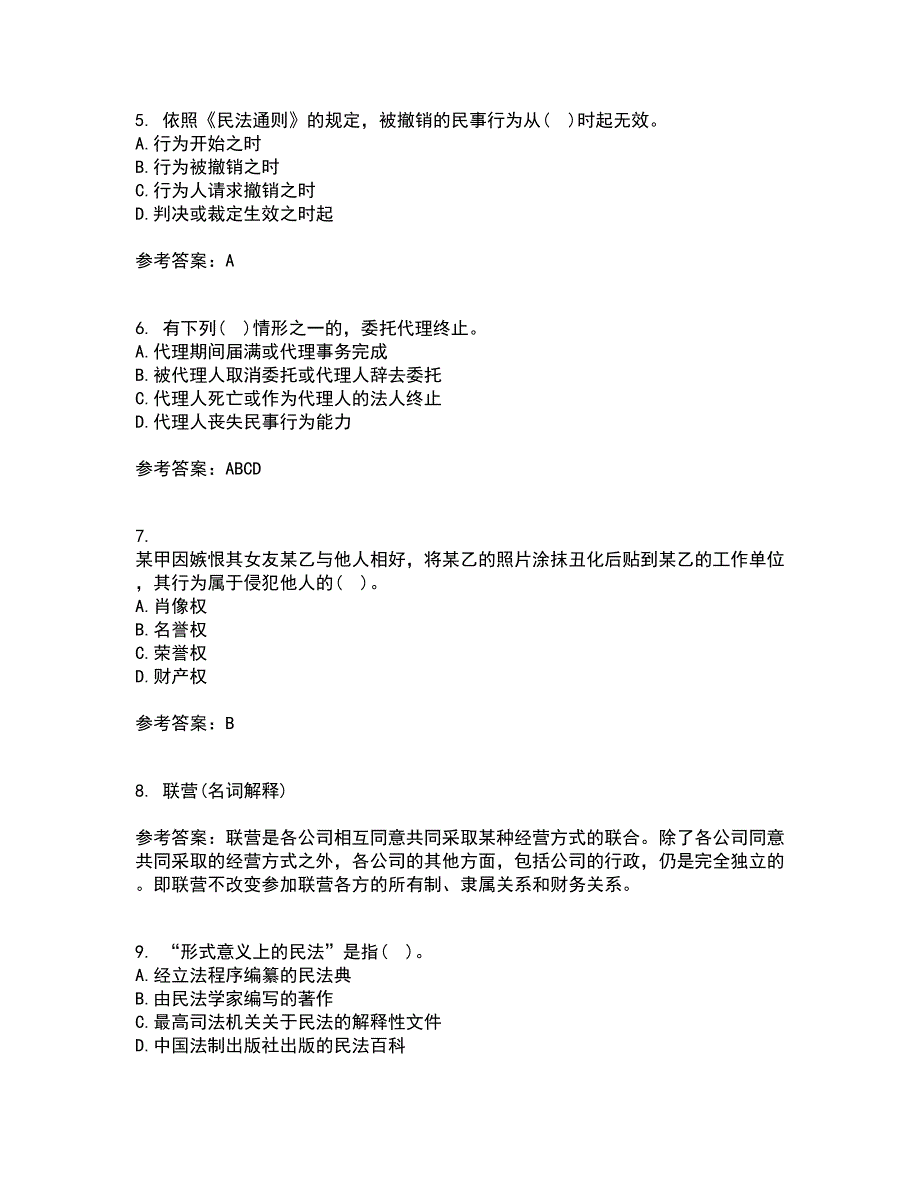 5. 依照《民法通则》的规定，被撤销的民事行为从（ ）时起无效。
A.行为开始之时
B.行为被撤销之时
C.行为人请求撤销之时
D.判决或裁定生效之时起

参考答案：A

6. 有下列（ ）情形之一的，委托代理终止。
A.代理期间届满或代理事务完成
B.被代理人取消委托或代理人辞去委托
C.代理人死亡或作为代理人的法人终止
D.代理人丧失民事行为能力

参考答案：ABCD

7.
某甲因嫉恨其女友某乙与他人相好，将某乙的照片涂抹丑化后贴到某乙的工作单位，其行为属于侵犯他人的（ ）。
A.肖像权
B.名誉权
C.荣誉权
D.财产权

参考答案：B

8. 联营(名词解释)

参考答案：联营是各公司相互同意共同采取某种经营方式的联合。除了各公司同意共同采取的经营方式之外，各公司的其他方面，包括公司的行政，仍是完全独立的。即联营不改变参加联营各方的所有制、隶属关系和财务关系。

9. “形式意义上的民法”是指（ ）。
A.经立法程序编纂的民法典
B.由民法学家编写的著作
C.最高司法机关关于民法的解释性文件
D.中国法制出版社出版的民法百科